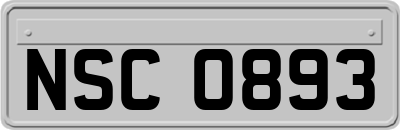 NSC 0893